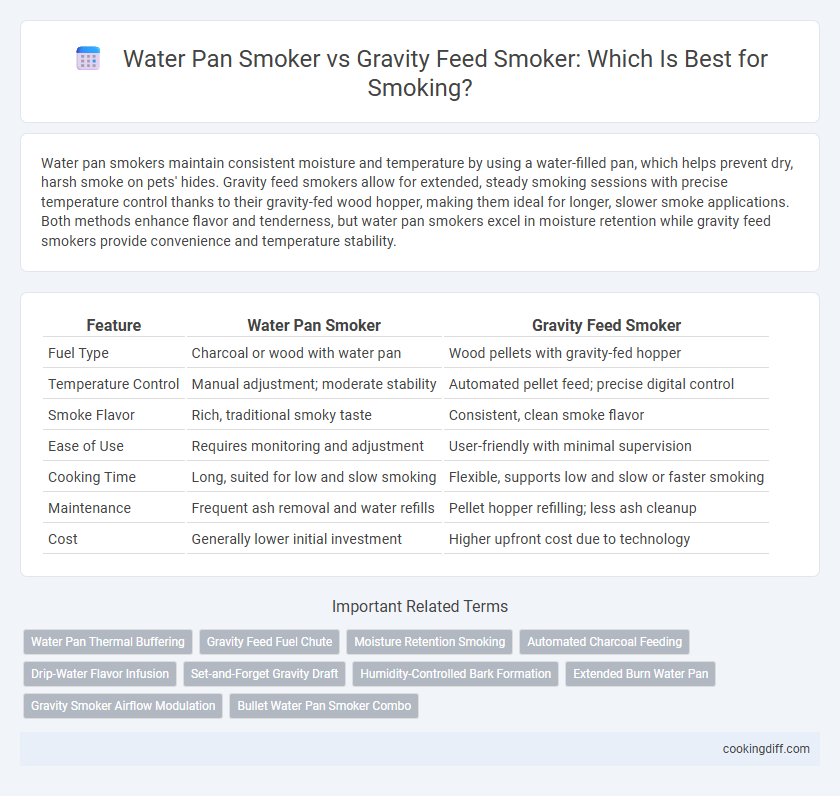 Water Pan Smoker vs Gravity Feed Smoker: Which Is Best for Smoking?

Water pan smokers maintain consistent moisture and temperature by using a water-filled pan, which helps prevent dry, harsh smoke on pets' hides. Gravity feed smokers allow for extended, steady smoking sessions with precise temperature control thanks to their gravity-fed wood hopper, making them ideal for longer, slower smoke applications. Both methods enhance flavor and tenderness, but water pan smokers excel in moisture retention while gravity feed smokers provide convenience and temperature stability.

| Feature | Water Pan Smoker | Gravity Feed Smoker |
|---|---|---|
| Fuel Type | Charcoal or wood with water pan | Wood pellets with gravity-fed hopper |
| Temperature Control | Manual adjustment; moderate stability | Automated pellet feed; precise digital control |
| Smoke Flavor | Rich, traditional smoky taste | Consistent, clean smoke flavor |
| Ease of Use | Requires monitoring and adjustment | User-friendly with minimal supervision |
| Cooking Time | Long, suited for low and slow smoking | Flexible, supports low and slow or faster smoking |
| Maintenance | Frequent ash removal and water refills | Pellet hopper refilling; less ash cleanup |
| Cost | Generally lower initial investment | Higher upfront cost due to technology |

Important Related Terms

Water Pan Thermal Buffering
Gravity Feed Fuel Chute
Moisture Retention Smoking
Automated Charcoal Feeding
Drip-Water Flavor Infusion
Set-and-Forget Gravity Draft
Humidity-Controlled Bark Formation
Extended Burn Water Pan
Gravity Smoker Airflow Modulation
Bullet Water Pan Smoker Combo

cookingdiff.com